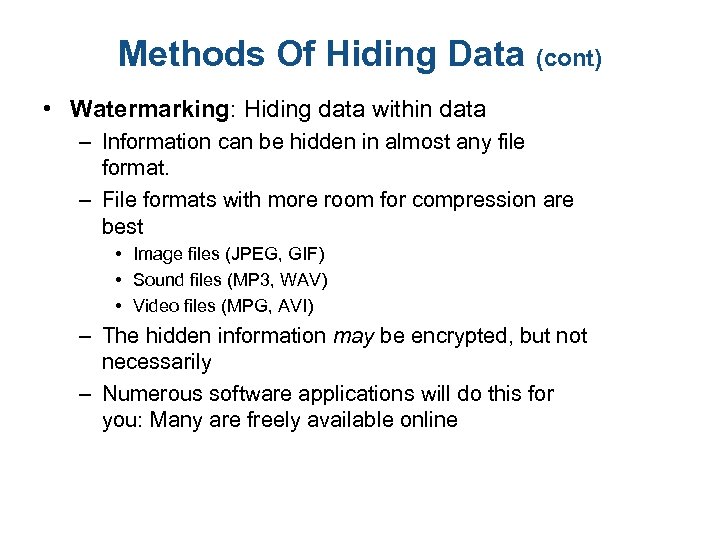 Methods Of Hiding Data (cont)

• Watermarking: Hiding data within data
– Information can be hidden in almost any file format.
– File formats with more room for compression are best
• Image files (JPEG, GIF)
• Sound files (MP3, WAV)
• Video files (MPG, AVI)
– The hidden information may be encrypted, but not necessarily
– Numerous software applications will do this for you: Many are freely available online